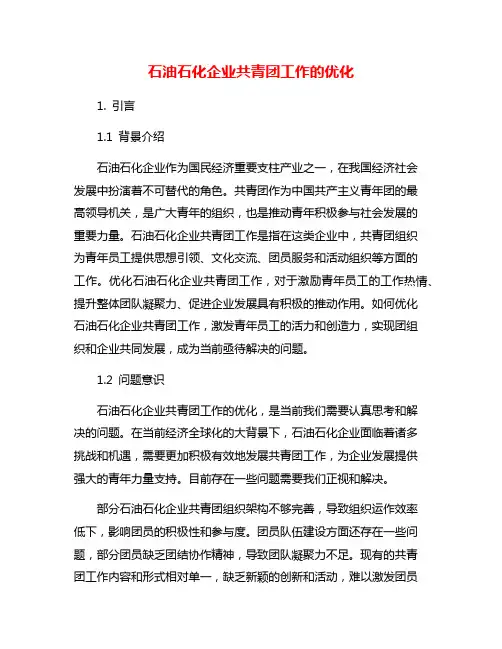 石油石化企业共青团工作的优化

1. 引言

1.1 背景介绍

石油石化企业作为国民经济重要支柱产业之一，在我国经济社会发展中扮演着不可替代的角色。共青团作为中国共产主义青年团的最高领导机关，是广大青年的组织，也是推动青年积极参与社会发展的重要力量。石油石化企业共青团工作是指在这类企业中，共青团组织为青年员工提供思想引领、文化交流、团员服务和活动组织等方面的工作。优化石油石化企业共青团工作，对于激励青年员工的工作热情、提升整体团队凝聚力、促进企业发展具有积极的推动作用。如何优化石油石化企业共青团工作，激发青年员工的活力和创造力，实现团组织和企业共同发展，成为当前亟待解决的问题。

1.2 问题意识

石油石化企业共青团工作的优化，是当前我们需要认真思考和解决的问题。在当前经济全球化的大背景下，石油石化企业面临着诸多挑战和机遇，需要更加积极有效地发展共青团工作，为企业发展提供强大的青年力量支持。目前存在一些问题需要我们正视和解决。

部分石油石化企业共青团组织架构不够完善，导致组织运作效率低下，影响团员的积极性和参与度。团员队伍建设方面还存在一些问题，部分团员缺乏团结协作精神，导致团队凝聚力不足。现有的共青团工作内容和形式相对单一，缺乏新颖的创新和活动，难以激发团员